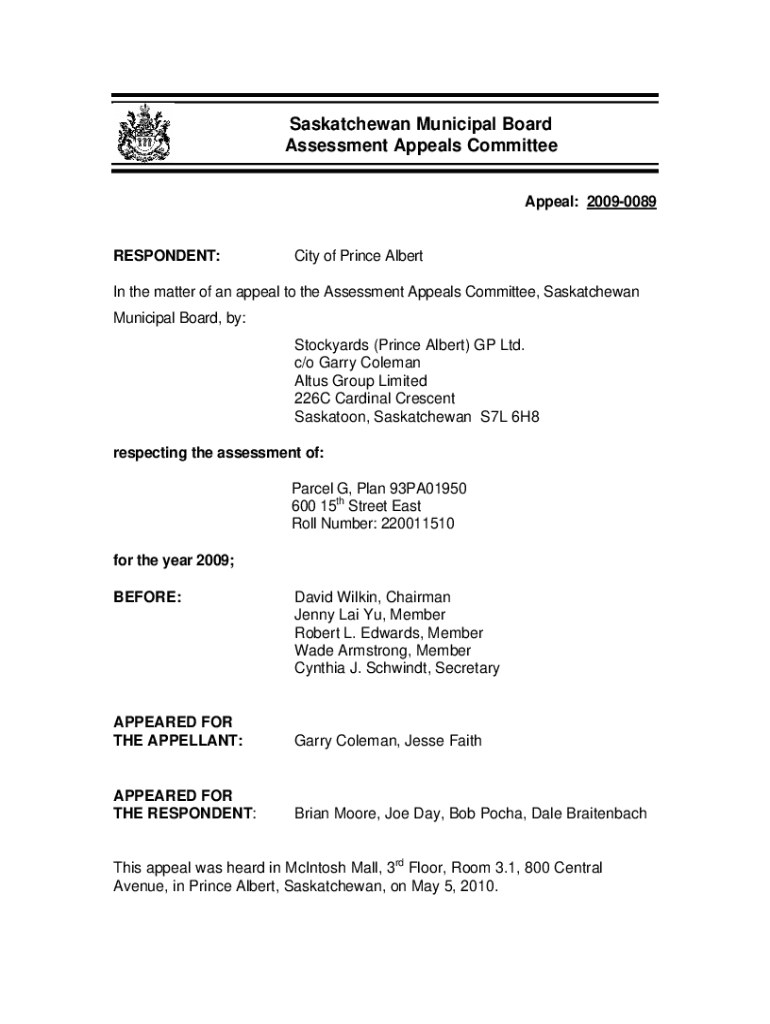 Saskatchewan Municipal Board
Assessment Appeals Committee

Appeal: 2009-0089

RESPONDENT: City of Prince Albert

In the matter of an appeal to the Assessment Appeals Committee, Saskatchewan Municipal Board, by:

Stockyards (Prince Albert) GP Ltd.
c/o Garry Coleman
Altus Group Limited
226C Cardinal Crescent
Saskatoon, Saskatchewan S7L 6H8

respecting the assessment of:

Parcel G, Plan 93PA01950
600 15$^{th}$ Street East
Roll Number: 220011510

for the year 2009;

BEFORE: David Wilkin, Chairman
Jenny Lai Yu, Member
Robert L. Edwards, Member
Wade Armstrong, Member
Cynthia J. Schwindt, Secretary

APPEARED FOR THE APPELLANT: Garry Coleman, Jesse Faith

APPEARED FOR THE RESPONDENT: Brian Moore, Joe Day, Bob Pocha, Dale Braitenbach

This appeal was heard in McIntosh Mall, 3$^{rd}$ Floor, Room 3.1, 800 Central Avenue, in Prince Albert, Saskatchewan, on May 5, 2010.